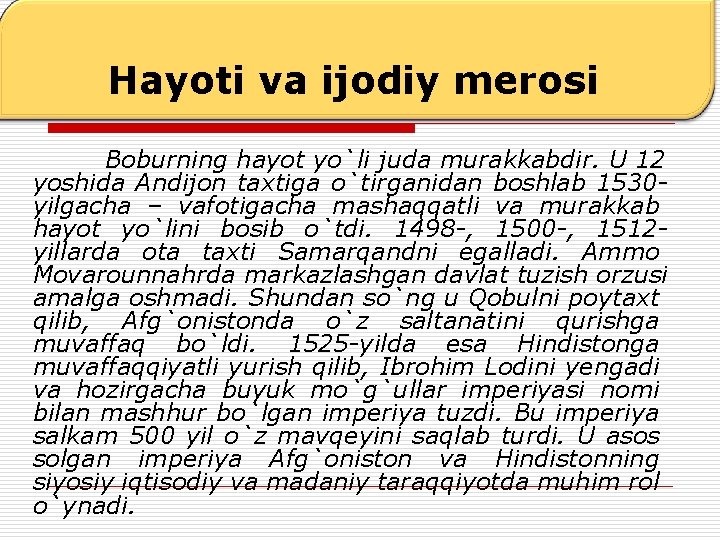 Hayoti va ijodiy merosi

Boburning hayot yo`li juda murakkabdir. U 12 yoshida Andijon taxtiga o`tirganidan boshlab 1530-yilgacha – vafotigacha mashaqqatli va murakkab hayot yo`lini bosib o`tdi. 1498-, 1500-, 1512-yillarda ota taxti Samarqandni egalladi. Ammo Movarounnahrda markazlashgan davlat tuzish orzusi amalga oshmadi. Shundan so`ng u Qobulni poytaxt qilib, Afg`onistonda o`z saltanatini qurishga muvaffaq bo`ldi. 1525-yilda esa Hindistonga muvaffaqqiyatli yurish qilib, Ibrohim Lodini yengadi va hozirgacha buyuk mo`g`ullar imperiyasi nomi bilan mashhur bo`lgan imperiya tuzdi. Bu imperiya salkam 500 yil o`z mavqeyini saqlab turdi. U asos solgan imperiya Afg`oniston va Hindistonning siyosiy iqtisodiy va madaniy taraqqiyotda muhim rol o`ynadi.